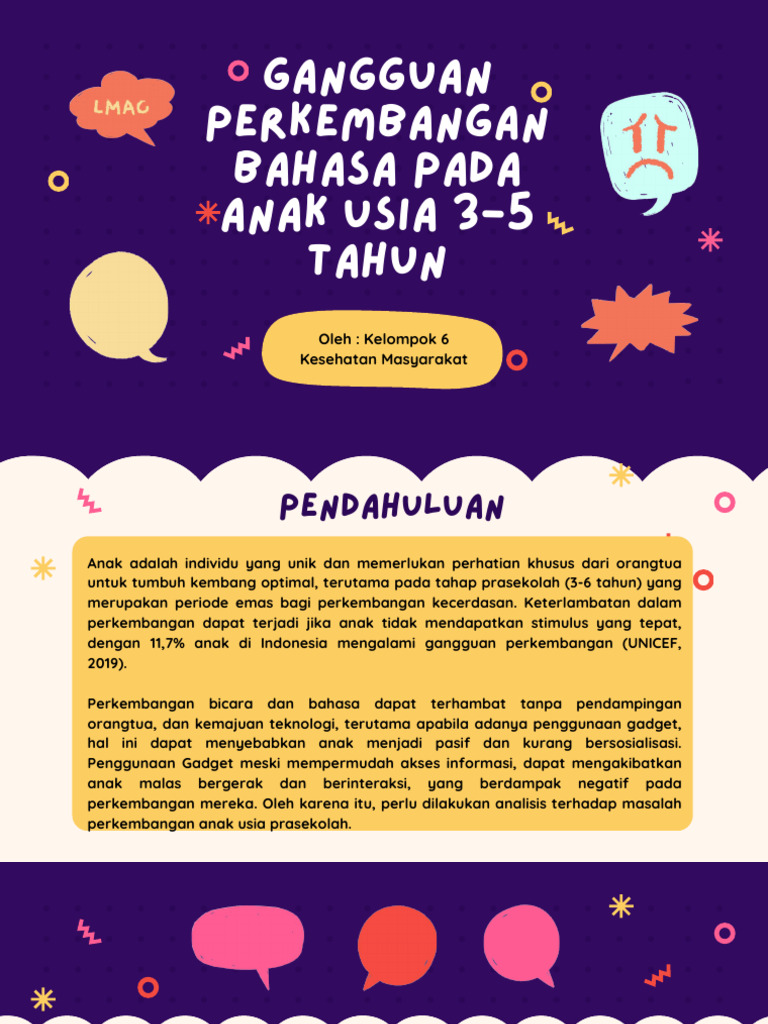 LMAO

GANGGUAN PERKEMBANGAN BAHASA PADA ANAK USIA 3-5 TAHUN

Oleh : Kelompok 6
Kesehatan Masyarakat

PENDAHULUAN

Anak adalah individu yang unik dan memerlukan perhatian khusus dari orangtua untuk tumbuh kembang optimal, terutama pada tahap prasekolah (3-6 tahun) yang merupakan periode emas bagi perkembangan kecerdasan. Keterlambatan dalam perkembangan dapat terjadi jika anak tidak mendapatkan stimulus yang tepat, dengan 11,7% anak di Indonesia mengalami gangguan perkembangan (UNICEF, 2019).

Perkembangan bicara dan bahasa dapat terhambat tanpa pendampingan orangtua, dan kemajuan teknologi, terutama apabila adanya penggunaan gadget, hal ini dapat menyebabkan anak menjadi pasif dan kurang bersosialisasi. Penggunaan Gadget meski mempermudah akses informasi, dapat mengakibatkan anak malas bergerak dan berinteraksi, yang berdampak negatif pada perkembangan mereka. Oleh karena itu, perlu dilakukan analisis terhadap masalah perkembangan anak usia prasekolah.